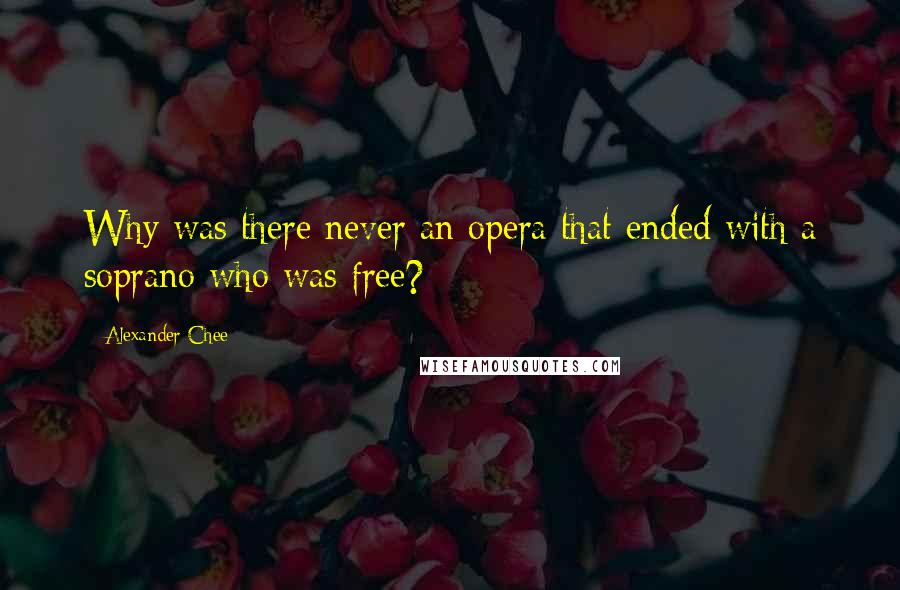 Why was there never an opera that ended with a soprano who was free?

Alexander Chee

WISEFAMOUSQUOTES.COM